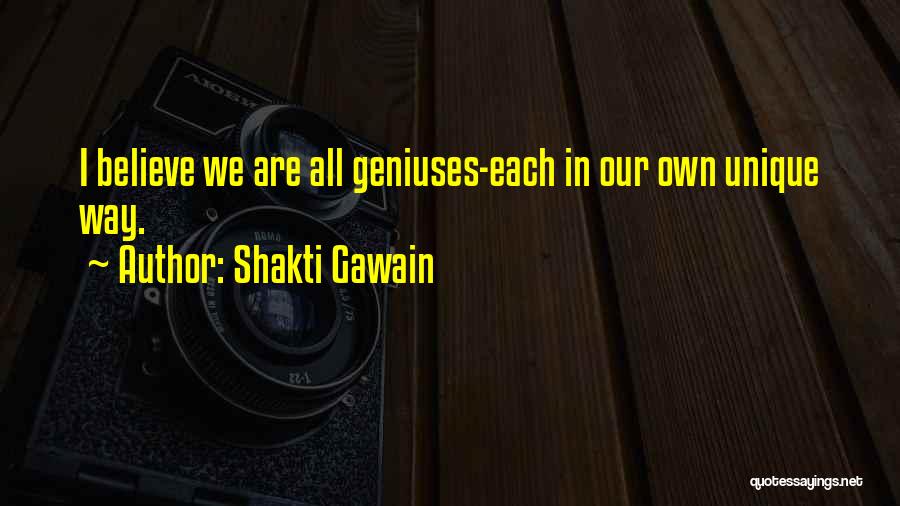 I believe we are all geniuses-each in our own unique way.

~ Author: Shakti Gawain

quotessayings.net